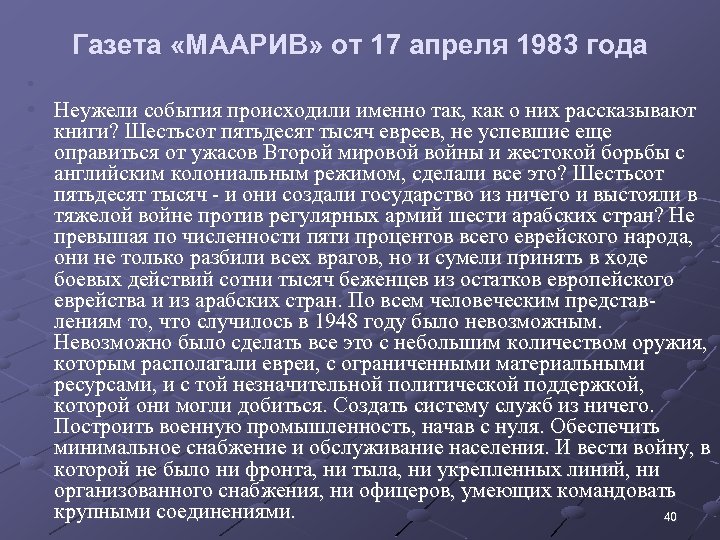 Газета «МААРИВ» от 17 апреля 1983 года

Неужели события происходили именно так, как о них рассказывают книги? Шестьсот пятьдесят тысяч евреев, не успевшие еще оправиться от ужасов Второй мировой войны и жестокой борьбы с английским колониальным режимом, сделали все это? Шестьсот пятьдесят тысяч - и они создали государство из ничего и выстояли в тяжелой войне против регулярных армий шести арабских стран? Не превышая по численности пяти процентов всего еврейского народа, они не только разбили всех врагов, но и сумели принять в ходе боевых действий сотни тысяч беженцев из остатков европейского еврейства и из арабских стран. По всем человеческим представлениям то, что случилось в 1948 году было невозможным. Невозможно было сделать все это с небольшим количеством оружия, которым располагали евреи, с ограниченными материальными ресурсами, и с той незначительной политической поддержкой, которой они могли добиться. Создать систему служб из ничего. Построить военную промышленность, начав с нуля. Обеспечить минимальное снабжение и обслуживание населения. И вести войну, в которой не было ни фронта, ни тыла, ни укрепленных линий, ни организованного снабжения, ни офицеров, умеющих командовать крупными соединениями.

40